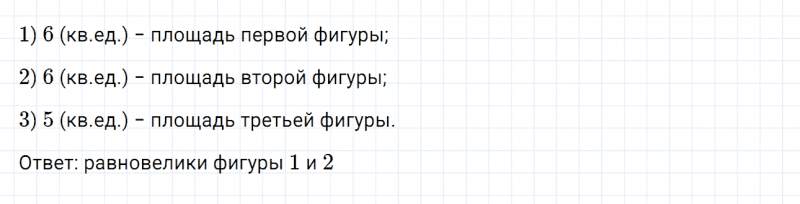 1) 6 (кв.ед.) – площадь первой фигуры;

2) 6 (кв.ед.) – площадь второй фигуры;

3) 5 (кв.ед.) – площадь третьей фигуры.

Ответ: равновелики фигуры 1 и 2